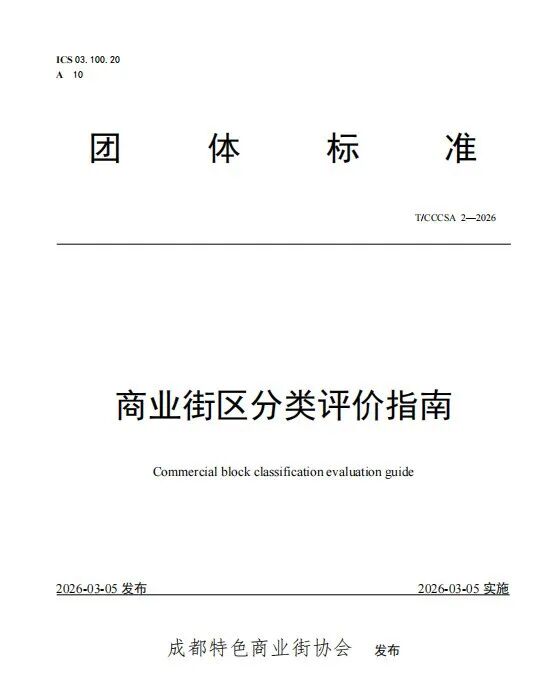 ICS 03. 100. 20
A 10

团 体 标 准

T/CCCSA 2—2026

商业街区分类评价指南

Commercial block classification evaluation guide

2026-03-05 发布

2026-03-05 实施

成都特色商业街协会 发布